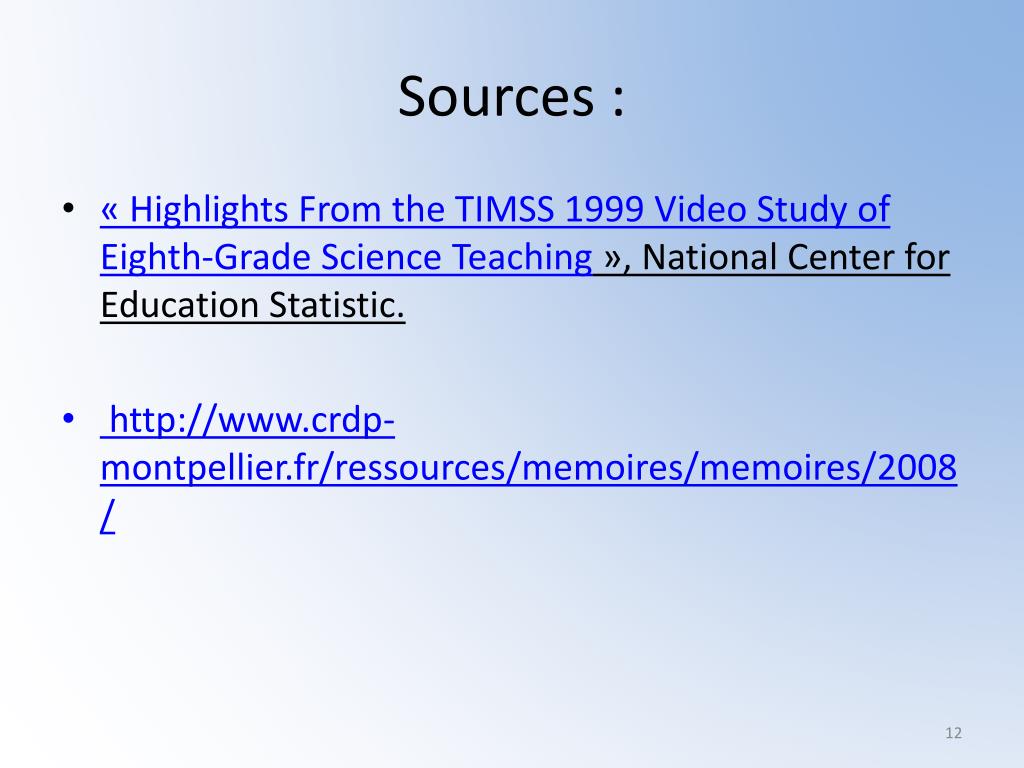 Sources :

• « Highlights From the TIMSS 1999 Video Study of Eighth-Grade Science Teaching », National Center for Education Statistic.

• http://www.crdp-montpellier.fr/ressources/memoires/memoires/2008/

12